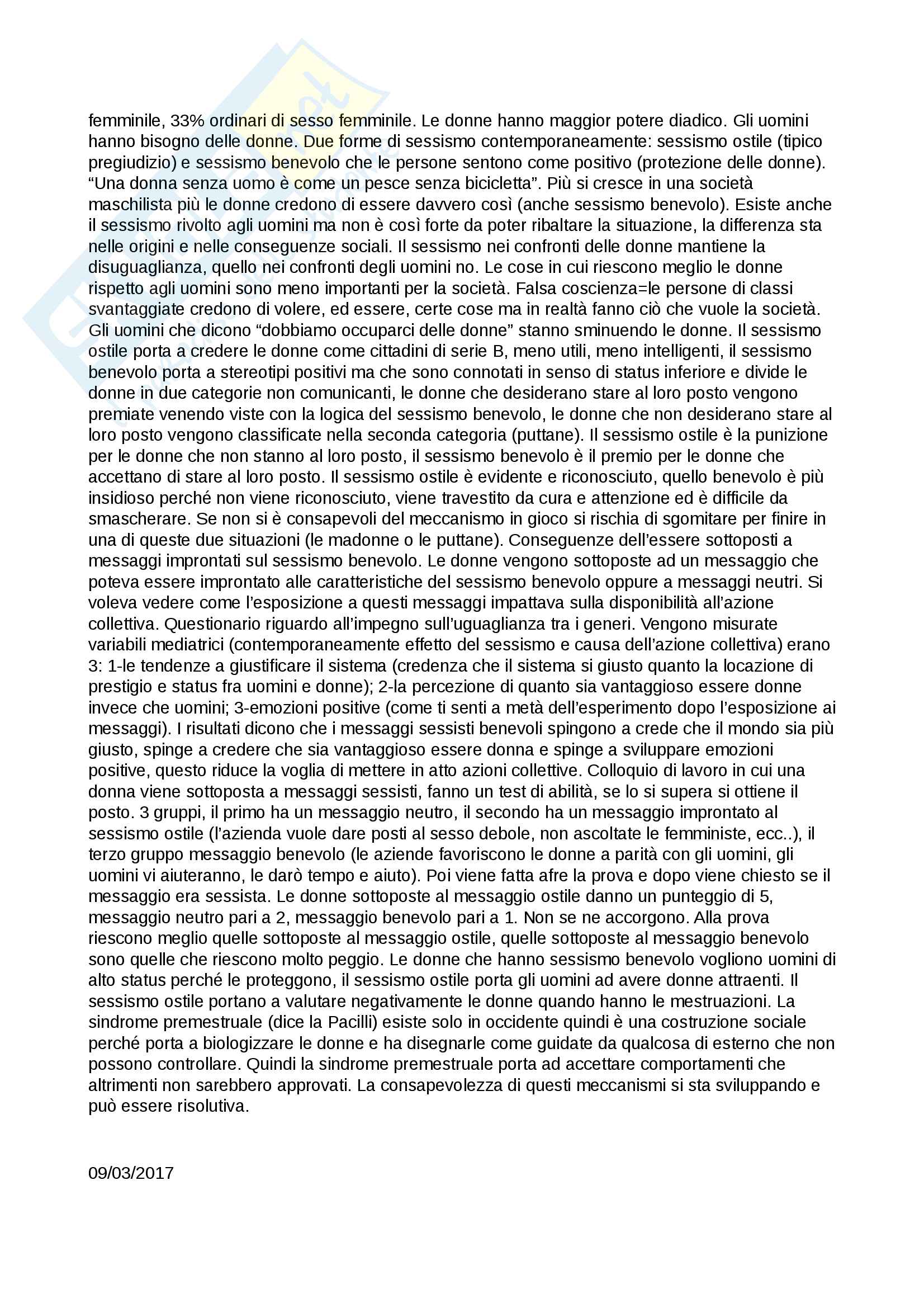 femminile, 33% ordinari di sesso femminile. Le donne hanno maggior potere diadico. Gli uomini hanno bisogno delle donne. Due forme di sessismo contemporaneamente: sessismo ostile (tipico pregiudizio) e sessismo benevolo che le persone sentono come positivo (protezione delle donne). “Una donna senza uomo è come un pesce senza bicicletta”. Più si cresce in una società maschilista più le donne credono di essere davvero così (anche sessismo benevolo). Esiste anche il sessismo rivolto agli uomini ma non è così forte da poter ribaltare la situazione, la differenza sta nelle origini e nelle conseguenze sociali. Il sessismo nei confronti delle donne mantiene la disuguaglianza, quello nei confronti degli uomini no. Le cose in cui riescono meglio le donne rispetto agli uomini sono meno importanti per la società. Falsa coscienza=le persone di classi svantaggiate credono di volere, ed essere, certe cose ma in realtà fanno ciò che vuole la società. Gli uomini che dicono “dobbiamo occuparci delle donne” stanno sminuendo le donne. Il sessismo ostile porta a credere le donne come cittadini di serie B, meno utili, meno intelligenti, il sessismo benevolo porta a stereotipi positivi ma che sono connotati in senso di status inferiore e divide le donne in due categorie non comunicanti, le donne che desiderano stare al loro posto vengono premiate venendo viste con la logica del sessismo benevolo, le donne che non desiderano stare al loro posto vengono classificate nella seconda categoria (puttane). Il sessismo ostile è la punizione per le donne che non stanno al loro posto, il sessismo benevolo è il premio per le donne che accettano di stare al loro posto. Il sessismo ostile è evidente e riconosciuto, quello benevolo è più insidioso perché non viene riconosciuto, viene travestito da cura e attenzione ed è difficile da smascherare. Se non si è consapevoli del meccanismo in gioco si rischia di sgomitare per finire in una di queste due situazioni (le madonne o le puttane). Conseguenze dell’essere sottoposti a messaggi improntati sul sessismo benevolo. Le donne vengono sottoposte ad un messaggio che poteva essere improntato alle caratteristiche del sessismo benevolo oppure a messaggi neutri. Si voleva vedere come l’esposizione a questi messaggi impattava sulla disponibilità all’azione collettiva. Questionario riguardo all’impegno sull’uguaglianza tra i generi. Vengono misurate variabili mediatrici (contemporaneamente effetto del sessismo e causa dell’azione collettiva) erano 3: 1-le tendenze a giustificare il sistema (credenza che il sistema si giusto quanto la locazione di prestigio e status fra uomini e donne); 2-la percezione di quanto sia vantaggioso essere donne invece che uomini; 3-emozioni positive (come ti senti a metà dell’esperimento dopo l’esposizione ai messaggi). I risultati dicono che i messaggi sessisti benevoli spingono a crede che il mondo sia più giusto, spinge a credere che sia vantaggioso essere donna e spinge a sviluppare emozioni positive, questo riduce la voglia di mettere in atto azioni collettive. Colloquio di lavoro in cui una donna viene sottoposta a messaggi sessisti, fanno un test di abilità, se lo si supera si ottiene il posto. 3 gruppi, il primo ha un messaggio neutro, il secondo ha un messaggio improntato al sessismo ostile (l’azienda vuole dare posti al sesso debole, non ascoltate le femministe, ecc..), il terzo gruppo messaggio benevolo (le aziende favoriscono le donne a parità con gli uomini, gli uomini vi aiuteranno, le darò tempo e aiuto). Poi viene fatta afre la prova e dopo viene chiesto se il messaggio era sessista. Le donne sottoposte al messaggio ostile danno un punteggio di 5, messaggio neutro pari a 2, messaggio benevolo pari a 1. Non se ne accorgono. Alla prova riescono meglio quelle sottoposte al messaggio ostile, quelle sottoposte al messaggio benevolo sono quelle che riescono molto peggio. Le donne che hanno sessismo benevolo vogliono uomini di alto status perché le proteggono, il sessismo ostile porta gli uomini ad avere donne attraenti. Il sessismo ostile portano a valutare negativamente le donne quando hanno le mestruazioni. La sindrome premestruale (dice la Pacilli) esiste solo in occidente quindi è una costruzione sociale perché porta a biologizzare le donne e ha disegnarle come guidate da qualcosa di esterno che non possono controllare. Quindi la sindrome premestruale porta ad accettare comportamenti che altrimenti non sarebbero approvati. La consapevolezza di questi meccanismi si sta sviluppando e può essere risolutiva.

09/03/2017